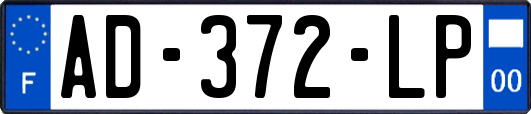 F
AD-372-LP
00